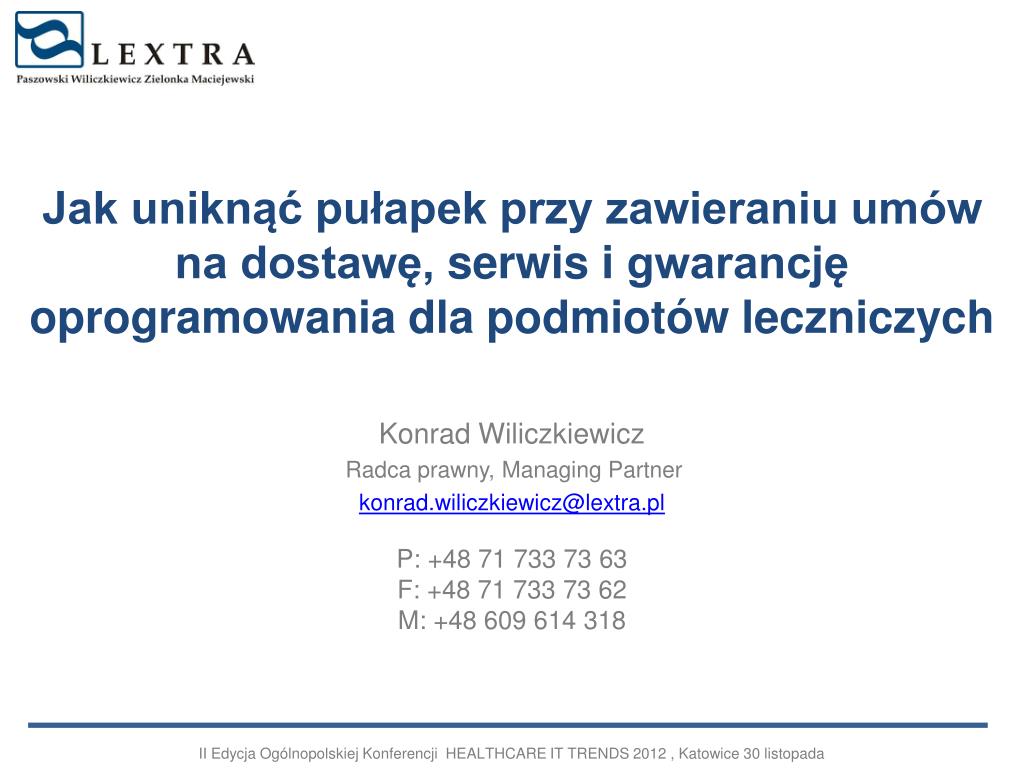 LEXTRA
Paszowski Wiliczkiewicz Zielonka Maciejewski

Jak uniknąć pułapek przy zawieraniu umów na dostawę, serwis i gwarancję oprogramowania dla podmiotów leczniczych

Konrad Wiliczkiewicz
Radca prawny, Managing Partner
konrad.wiliczkiewicz@lextra.pl

P: +48 71 733 73 63
F: +48 71 733 73 62
M: +48 609 614 318

II Edycja Ogólnopolskiej Konferencji HEALTHCARE IT TRENDS 2012 , Katowice 30 listopada